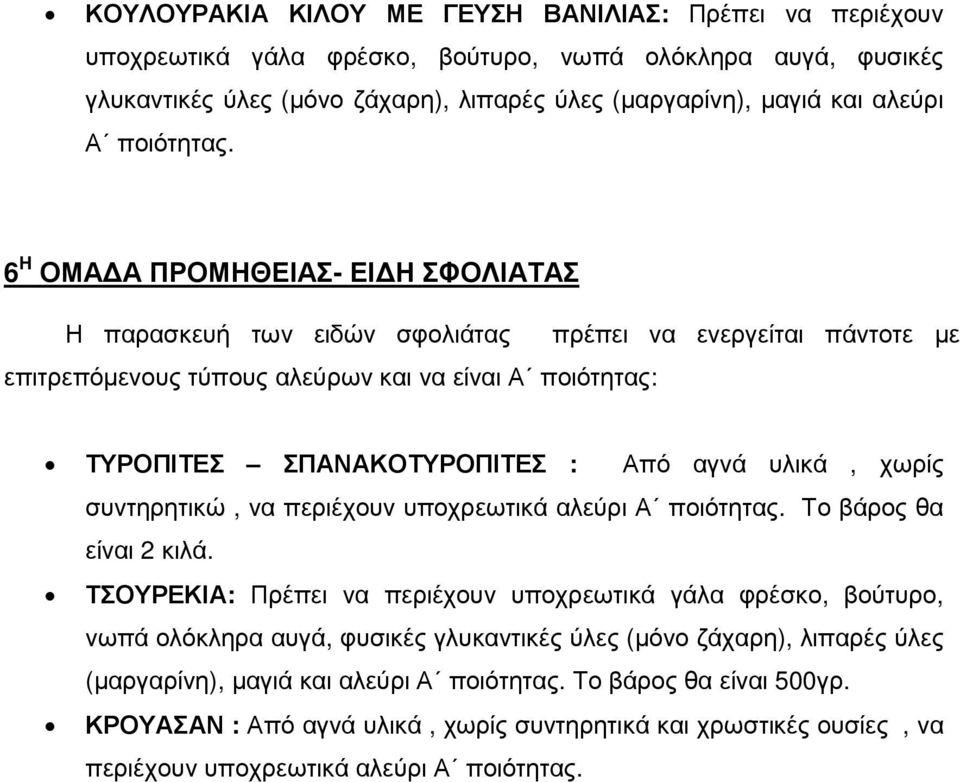 • ΚΟΥΛΟΥΡΑΚΙΑ ΚΙΛΟΥ ΜΕ ΓΕΥΣΗ ΒΑΝΙΛΙΑΣ: Πρέπει να περιέχουν υποχρεωτικά γάλα φρέσκο, βούτυρο, νωπά ολόκληρα αυγά, φυσικές γλυκαντικές ύλες (μόνο ζάχαρη), λιπαρές ύλες (μαργαρίνη), μαγιά και αλεύρι Α΄ ποιότητας.

6$^{Η}$ ΟΜΑΔΑ ΠΡΟΜΗΘΕΙΑΣ- ΕΙΔΗ ΣΦΟΛΙΑΤΑΣ

Η παρασκευή των ειδών σφολιάτας πρέπει να ενεργείται πάντοτε με επιτρεπόμενους τύπους αλεύρων και να είναι Α΄ ποιότητας:

• ΤΥΡΟΠΙΤΕΣ – ΣΠΑΝΑΚΟΤΥΡΟΠΙΤΕΣ : Από αγνά υλικά , χωρίς συντηρητικώ , να περιέχουν υποχρεωτικά αλεύρι Α΄ ποιότητας. Το βάρος θα είναι 2 κιλά.
• ΤΣΟΥΡΕΚΙΑ: Πρέπει να περιέχουν υποχρεωτικά γάλα φρέσκο, βούτυρο, νωπά ολόκληρα αυγά, φυσικές γλυκαντικές ύλες (μόνο ζάχαρη), λιπαρές ύλες (μαργαρίνη), μαγιά και αλεύρι Α΄ ποιότητας. Το βάρος θα είναι 500γρ.
• ΚΡΟΥΑΣΑΝ : Από αγνά υλικά , χωρίς συντηρητικά και χρωστικές ουσίες , να περιέχουν υποχρεωτικά αλεύρι Α΄ ποιότητας.